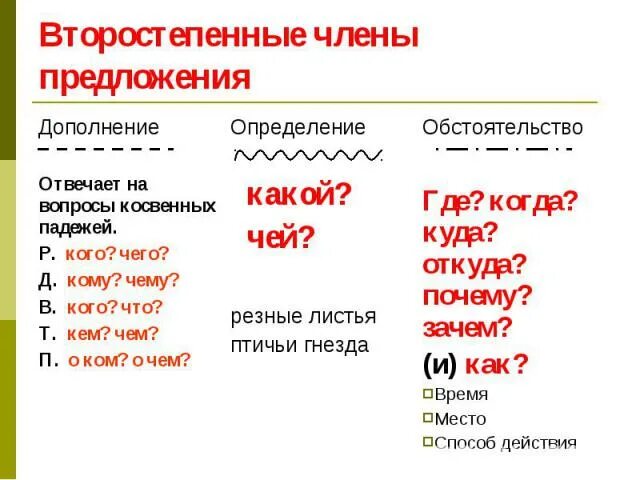 Второстепенные члены предложения

Дополнение

Отвечает на вопросы косвенных падежей.
Р. кого? чего?
Д. кому? чему?
В. кого? что?
Т. кем? чем?
П. о ком? о чем?

Определение

какой?
чей?

резные листья
птичьи гнезда

Обстоятельство

Где? когда?
куда?
откуда?
почему?
зачем?
(и) как?
Время
Место
Способ действия